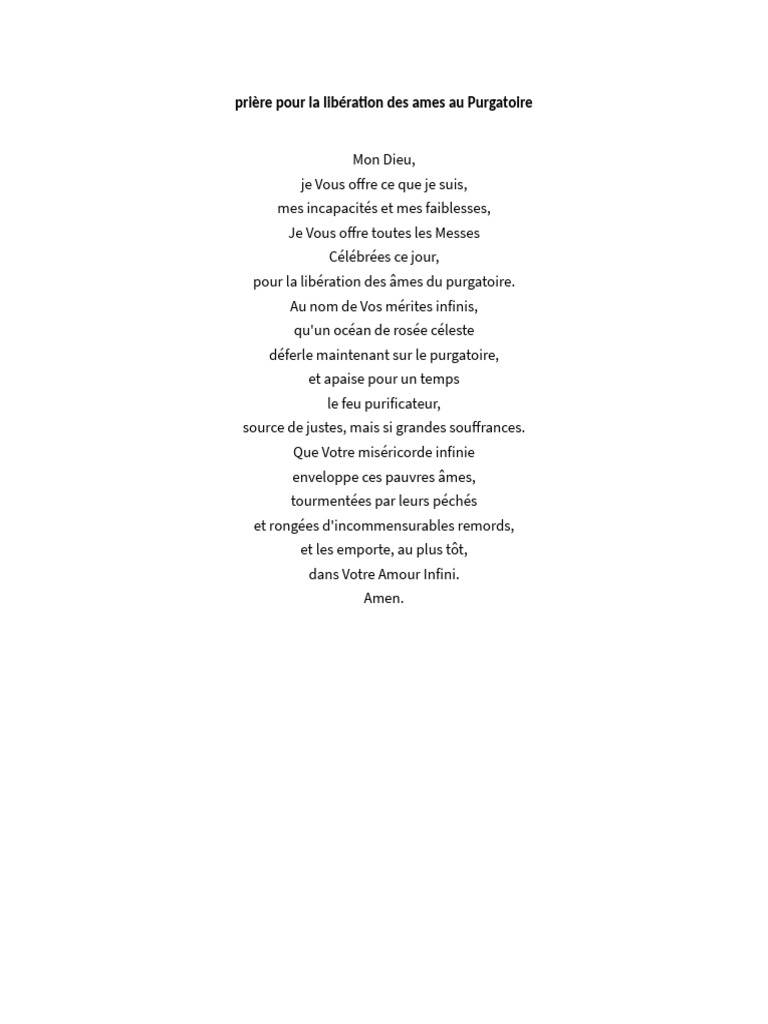 prière pour la libération des ames au Purgatoire

Mon Dieu,
je Vous offre ce que je suis,
mes incapacités et mes faiblesses,
Je Vous offre toutes les Messes
Célébrées ce jour,
pour la libération des âmes du purgatoire.
Au nom de Vos mérites infinis,
qu'un océan de rosée céleste
déferle maintenant sur le purgatoire,
et apaise pour un temps
le feu purificateur,
source de justes, mais si grandes souffrances.
Que Votre miséricorde infinie
enveloppe ces pauvres âmes,
tourmentées par leurs péchés
et rongées d'incommensurables remords,
et les emporte, au plus tôt,
dans Votre Amour Infini.
Amen.